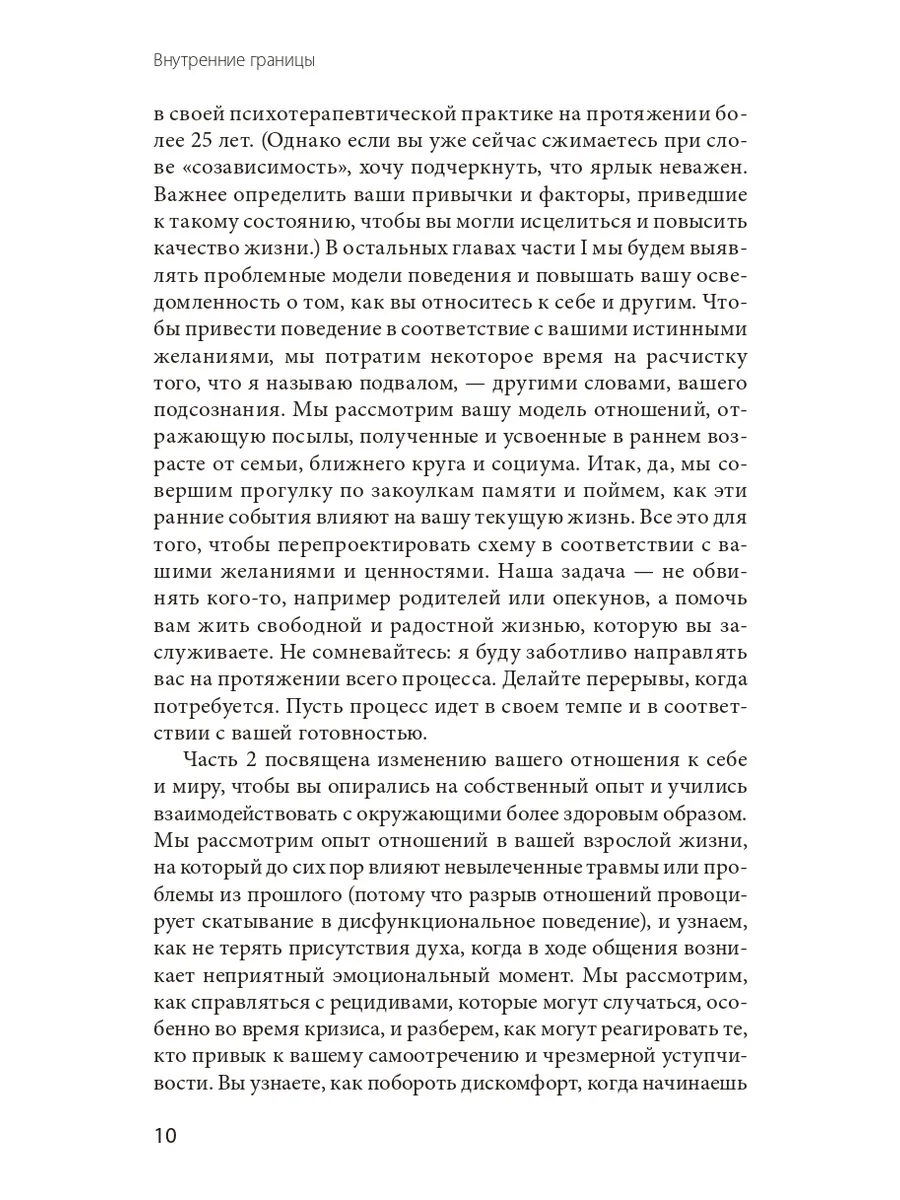 Внутренние границы

в своей психотерапевтической практике на протяжении более 25 лет. (Однако если вы уже сейчас сжимаетесь при слове «созависимость», хочу подчеркнуть, что ярлык неважен. Важнее определить ваши привычки и факторы, приведшие к такому состоянию, чтобы вы могли исцелиться и повысить качество жизни.) В остальных главах части I мы будем выявлять проблемные модели поведения и повышать вашу осведомленность о том, как вы относитесь к себе и другим. Чтобы привести поведение в соответствие с вашими истинными желаниями, мы потратим некоторое время на расчистку того, что я называю подвалом, — другими словами, вашего подсознания. Мы рассмотрим вашу модель отношений, отражающую посылы, полученные и усвоенные в раннем возрасте от семьи, ближнего круга и социума. Итак, да, мы совершим прогулку по закоулкам памяти и поймем, как эти ранние события влияют на вашу текущую жизнь. Все это для того, чтобы перепроектировать схему в соответствии с вашими желаниями и ценностями. Наша задача — не обвинять кого-то, например родителей или опекунов, а помочь вам жить свободной и радостной жизнью, которую вы заслуживаете. Не сомневайтесь: я буду заботливо направлять вас на протяжении всего процесса. Делайте перерывы, когда потребуется. Пусть процесс идет в своем темпе и в соответствии с вашей готовностью.

Часть 2 посвящена изменению вашего отношения к себе и миру, чтобы вы опирались на собственный опыт и учились взаимодействовать с окружающими более здоровым образом. Мы рассмотрим опыт отношений в вашей взрослой жизни, на который до сих пор влияют невылеченные травмы или проблемы из прошлого (потому что разрыв отношений провоцирует скатывание в дисфункциональное поведение), и узнаем, как не терять присутствия духа, когда в ходе общения возникает неприятный эмоциональный момент. Мы рассмотрим, как справляться с рецидивами, которые могут случаться, особенно во время кризиса, и разберем, как могут реагировать те, кто привык к вашему самоотречению и чрезмерной уступчивости. Вы узнаете, как побороть дискомфорт, когда начинаешь

10